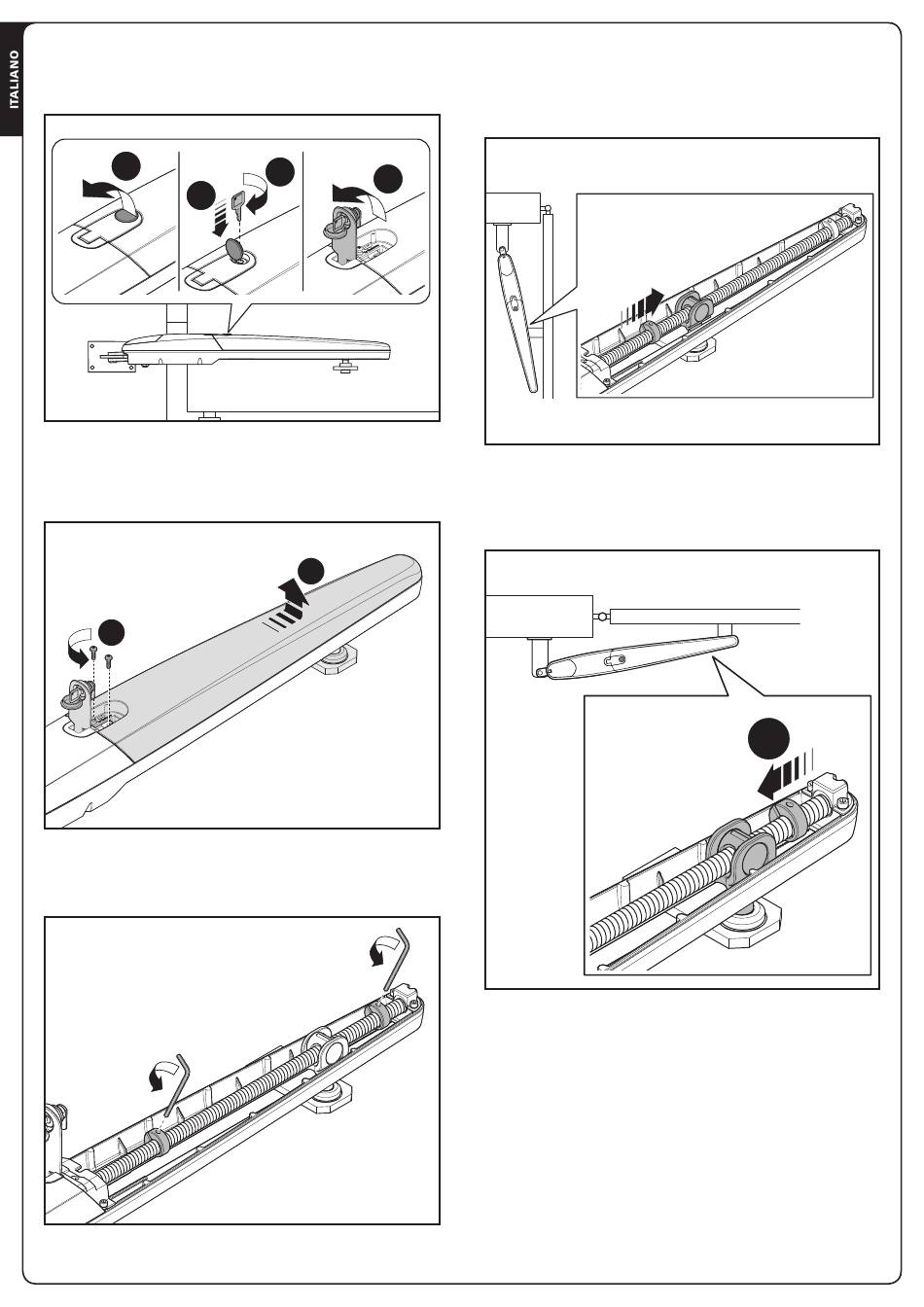 ITALIANO